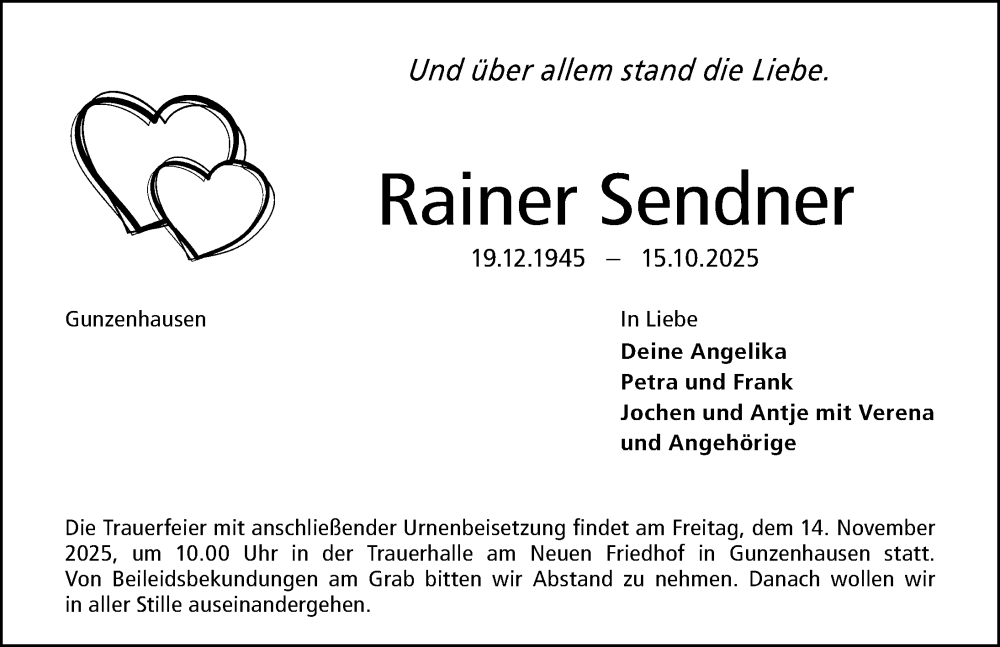 Und über allem stand die Liebe.

Rainer Sendner

19.12.1945 – 15.10.2025

Gunzenhausen

In Liebe
Deine Angelika
Petra und Frank
Jochen und Antje mit Verena
und Angehörige

Die Trauerfeier mit anschließender Urnenbeisetzung findet am Freitag, dem 14. November 2025, um 10.00 Uhr in der Trauerhalle am Neuen Friedhof in Gunzenhausen statt. Von Beileidsbekundungen am Grab bitten wir Abstand zu nehmen. Danach wollen wir in aller Stille auseinandergehen.